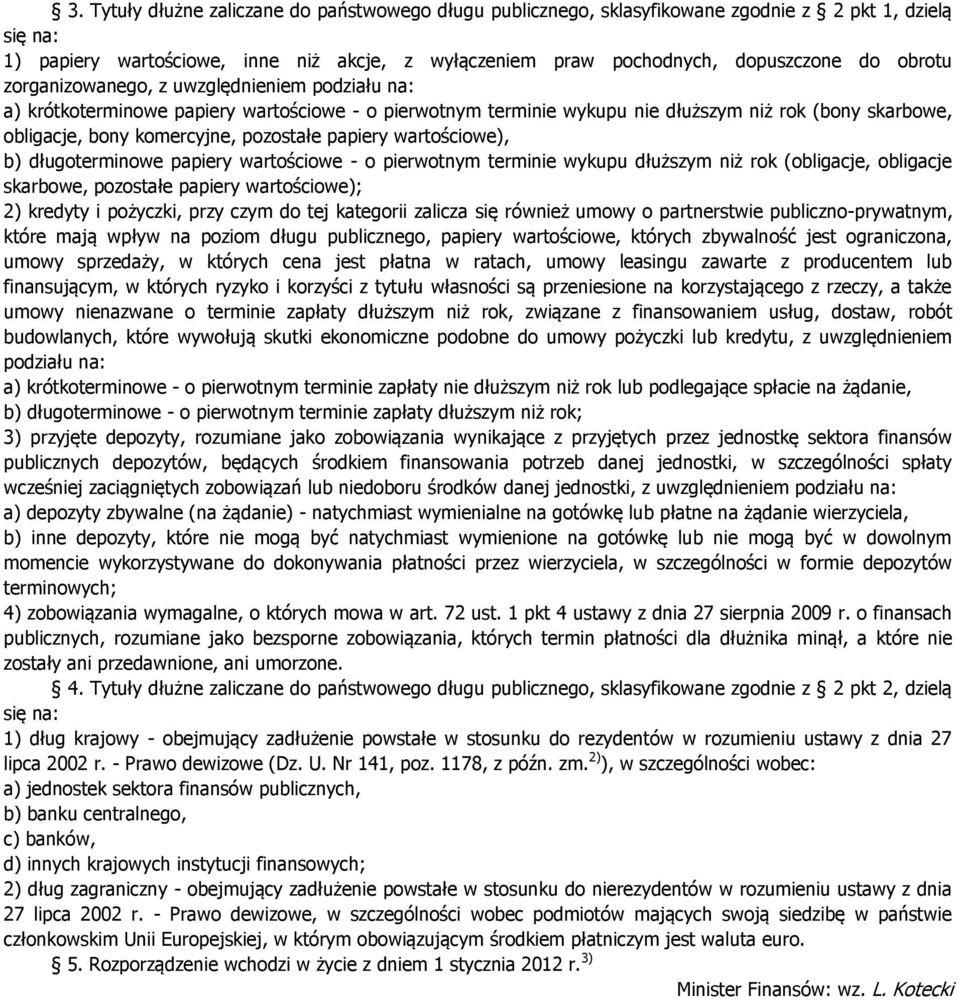 § 3. Tytuły dłużne zaliczane do państwowego długu publicznego, sklasyfikowane zgodnie z § 2 pkt 1, dzielą się na:
1) papiery wartościowe, inne niż akcje, z wyłączeniem praw pochodnych, dopuszczone do obrotu zorganizowanego, z uwzględnieniem podziału na:
a) krótkoterminowe papiery wartościowe - o pierwotnym terminie wykupu nie dłuższym niż rok (bony skarbowe, obligacje, bony komercyjne, pozostałe papiery wartościowe),
b) długoterminowe papiery wartościowe - o pierwotnym terminie wykupu dłuższym niż rok (obligacje, obligacje skarbowe, pozostałe papiery wartościowe);
2) kredyty i pożyczki, przy czym do tej kategorii zalicza się również umowy o partnerstwie publiczno-prywatnym, które mają wpływ na poziom długu publicznego, papiery wartościowe, których zbywalność jest ograniczona, umowy sprzedaży, w których cena jest płatna w ratach, umowy leasingu zawarte z producentem lub finansującym, w których ryzyko i korzyści z tytułu własności są przeniesione na korzystającego z rzeczy, a także umowy nienazwane o terminie zapłaty dłuższym niż rok, związane z finansowaniem usług, dostaw, robót budowlanych, które wywołują skutki ekonomiczne podobne do umowy pożyczki lub kredytu, z uwzględnieniem podziału na:
a) krótkoterminowe - o pierwotnym terminie zapłaty nie dłuższym niż rok lub podlegające spłacie na żądanie,
b) długoterminowe - o pierwotnym terminie zapłaty dłuższym niż rok;
3) przyjęte depozyty, rozumiane jako zobowiązania wynikające z przyjętych przez jednostkę sektora finansów publicznych depozytów, będących środkiem finansowania potrzeb danej jednostki, w szczególności spłaty wcześniej zaciągniętych zobowiązań lub niedoboru środków danej jednostki, z uwzględnieniem podziału na:
a) depozyty zbywalne (na żądanie) - natychmiast wymienialne na gotówkę lub płatne na żądanie wierzyciela,
b) inne depozyty, które nie mogą być natychmiast wymienione na gotówkę lub nie mogą być w dowolnym momencie wykorzystywane do dokonywania płatności przez wierzyciela, w szczególności w formie depozytów terminowych;
4) zobowiązania wymagalne, o których mowa w art. 72 ust. 1 pkt 4 ustawy z dnia 27 sierpnia 2009 r. o finansach publicznych, rozumiane jako bezsporne zobowiązania, których termin płatności dla dłużnika minął, a które nie zostały ani przedawnione, ani umorzone.
§ 4. Tytuły dłużne zaliczane do państwowego długu publicznego, sklasyfikowane zgodnie z § 2 pkt 2, dzielą się na:
1) dług krajowy - obejmujący zadłużenie powstałe w stosunku do rezydentów w rozumieniu ustawy z dnia 27 lipca 2002 r. - Prawo dewizowe (Dz. U. Nr 141, poz. 1178, z późn. zm.$^{2)}$), w szczególności wobec:
a) jednostek sektora finansów publicznych,
b) banku centralnego,
c) banków,
d) innych krajowych instytucji finansowych;
2) dług zagraniczny - obejmujący zadłużenie powstałe w stosunku do nierezydentów w rozumieniu ustawy z dnia 27 lipca 2002 r. - Prawo dewizowe, w szczególności wobec podmiotów mających swoją siedzibę w państwie członkowskim Unii Europejskiej, w którym obowiązującym środkiem płatniczym jest waluta euro.
§ 5. Rozporządzenie wchodzi w życie z dniem 1 stycznia 2012 r.$^{3)}$
Minister Finansów: wz. L. Kotecki